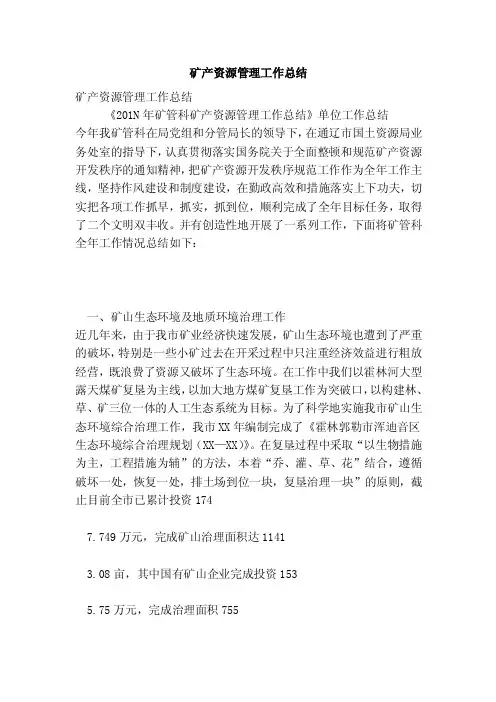 矿产资源管理工作总结

矿产资源管理工作总结

《201N年矿管科矿产资源管理工作总结》单位工作总结

今年我矿管科在局党组和分管局长的领导下，在通辽市国土资源局业务处室的指导下，认真贯彻落实国务院关于全面整顿和规范矿产资源开发秩序的通知精神，把矿产资源开发秩序规范工作作为全年工作主线，坚持作风建设和制度建设，在勤政高效和措施落实上下功夫，切实把各项工作抓早，抓实，抓到位，顺利完成了全年目标任务，取得了二个文明双丰收。并有创造性地开展了一系列工作，下面将矿管科全年工作情况总结如下：

一、矿山生态环境及地质环境治理工作

近几年来，由于我市矿业经济快速发展，矿山生态环境也遭到了严重的破坏，特别是一些小矿过去在开采过程中只注重经济效益进行粗放经营，既浪费了资源又破坏了生态环境。在工作中我们以霍林河大型露天煤矿复垦为主线，以加大地方煤矿复垦工作为突破口，以构建林、草、矿三位一体的人工生态系统为目标。为了科学地实施我市矿山生态环境综合治理工作，我市XX年编制完成了《霍林郭勒市浑迪音区生态环境综合治理规划（XX—XX)》。在复垦过程中采取“以生物措施为主，工程措施为辅”的方法，本着“乔、灌、草、花”结合，遵循破坏一处，恢复一处，排土场到位一块，复垦治理一块”的原则，截止目前全市已累计投资174

7.749万元，完成矿山治理面积达1141

3.08亩，其中国有矿山企业完成投资153

5.75万元，完成治理面积755